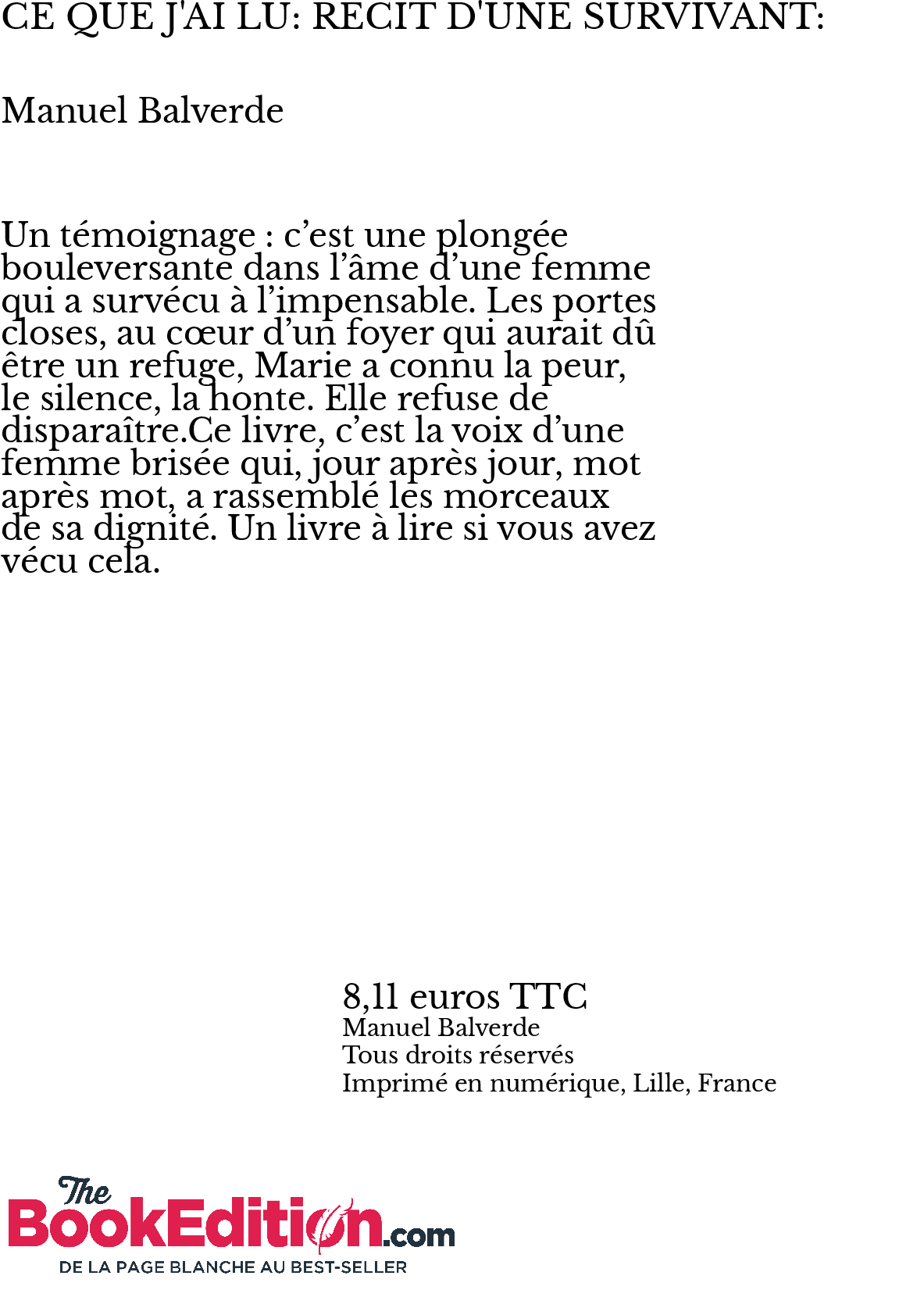 CE QUE J'AI LU: RECIT D'UNE SURVIVANT:

Manuel Balverde

Un témoignage : c’est une plongée bouleversante dans l’âme d’une femme qui a survécu à l’impensable. Les portes closes, au cœur d’un foyer qui aurait dû être un refuge, Marie a connu la peur, le silence, la honte. Elle refuse de disparaître.Ce livre, c’est la voix d’une femme brisée qui, jour après jour, mot après mot, a rassemblé les morceaux de sa dignité. Un livre à lire si vous avez vécu cela.

8,11 euros TTC
Manuel Balverde
Tous droits réservés
Imprimé en numérique, Lille, France

The BookEdition.com
DE LA PAGE BLANCHE AU BEST-SELLER